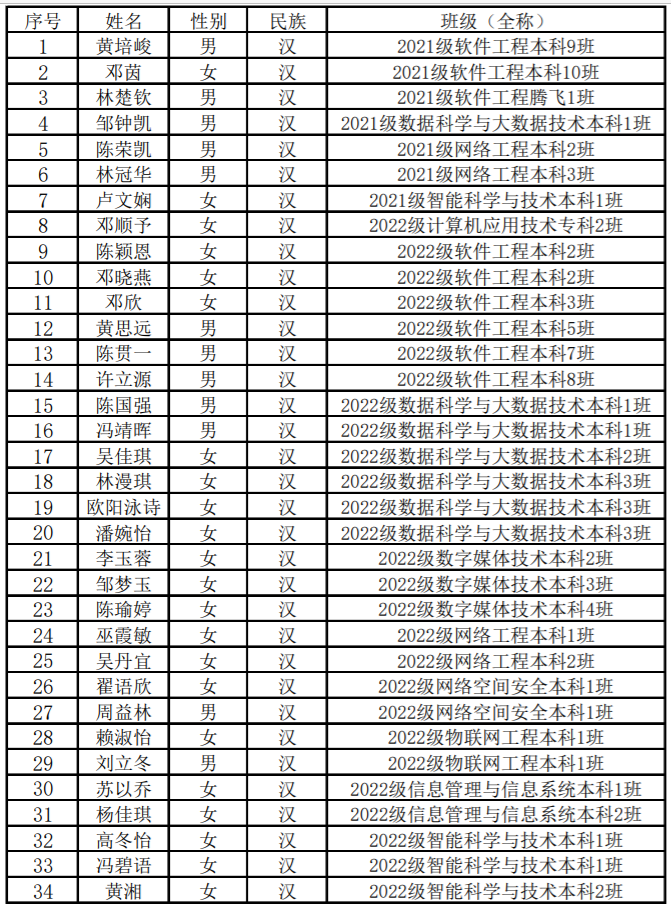 | 序号 | 姓名 | 性别 | 民族 | 班级（全称） |
|---|---|---|---|---|
| 1 | 黄培峻 | 男 | 汉 | 2021级软件工程本科9班 |
| 2 | 邓茵 | 女 | 汉 | 2021级软件工程本科10班 |
| 3 | 林楚钦 | 男 | 汉 | 2021级软件工程腾飞1班 |
| 4 | 邹钟凯 | 男 | 汉 | 2021级数据科学与大数据技术本科1班 |
| 5 | 陈荣凯 | 男 | 汉 | 2021级网络工程本科2班 |
| 6 | 林冠华 | 男 | 汉 | 2021级网络工程本科3班 |
| 7 | 卢文娴 | 女 | 汉 | 2021级智能科学与技术本科1班 |
| 8 | 邓顺予 | 女 | 汉 | 2022级计算机应用技术专科2班 |
| 9 | 陈颖恩 | 女 | 汉 | 2022级软件工程本科2班 |
| 10 | 邓晓燕 | 女 | 汉 | 2022级软件工程本科2班 |
| 11 | 邓欣 | 女 | 汉 | 2022级软件工程本科3班 |
| 12 | 黄思远 | 男 | 汉 | 2022级软件工程本科5班 |
| 13 | 陈贯一 | 男 | 汉 | 2022级软件工程本科7班 |
| 14 | 许立源 | 男 | 汉 | 2022级软件工程本科8班 |
| 15 | 陈国强 | 男 | 汉 | 2022级数据科学与大数据技术本科1班 |
| 16 | 冯靖晖 | 男 | 汉 | 2022级数据科学与大数据技术本科1班 |
| 17 | 吴佳琪 | 女 | 汉 | 2022级数据科学与大数据技术本科2班 |
| 18 | 林漫琪 | 女 | 汉 | 2022级数据科学与大数据技术本科3班 |
| 19 | 欧阳泳诗 | 女 | 汉 | 2022级数据科学与大数据技术本科3班 |
| 20 | 潘婉怡 | 女 | 汉 | 2022级数据科学与大数据技术本科3班 |
| 21 | 李玉蓉 | 女 | 汉 | 2022级数字媒体技术本科2班 |
| 22 | 邹梦玉 | 女 | 汉 | 2022级数字媒体技术本科3班 |
| 23 | 陈瑜婷 | 女 | 汉 | 2022级数字媒体技术本科4班 |
| 24 | 巫霞敏 | 女 | 汉 | 2022级网络工程本科1班 |
| 25 | 吴丹宜 | 女 | 汉 | 2022级网络工程本科2班 |
| 26 | 翟语欣 | 女 | 汉 | 2022级网络空间安全本科1班 |
| 27 | 周益林 | 男 | 汉 | 2022级网络空间安全本科1班 |
| 28 | 赖淑怡 | 女 | 汉 | 2022级物联网工程本科1班 |
| 29 | 刘立冬 | 男 | 汉 | 2022级物联网工程本科1班 |
| 30 | 苏以乔 | 女 | 汉 | 2022级信息管理与信息系统本科1班 |
| 31 | 杨佳琪 | 女 | 汉 | 2022级信息管理与信息系统本科2班 |
| 32 | 高冬怡 | 女 | 汉 | 2022级智能科学与技术本科1班 |
| 33 | 冯碧语 | 女 | 汉 | 2022级智能科学与技术本科1班 |
| 34 | 黄湘 | 女 | 汉 | 2022级智能科学与技术本科2班 |